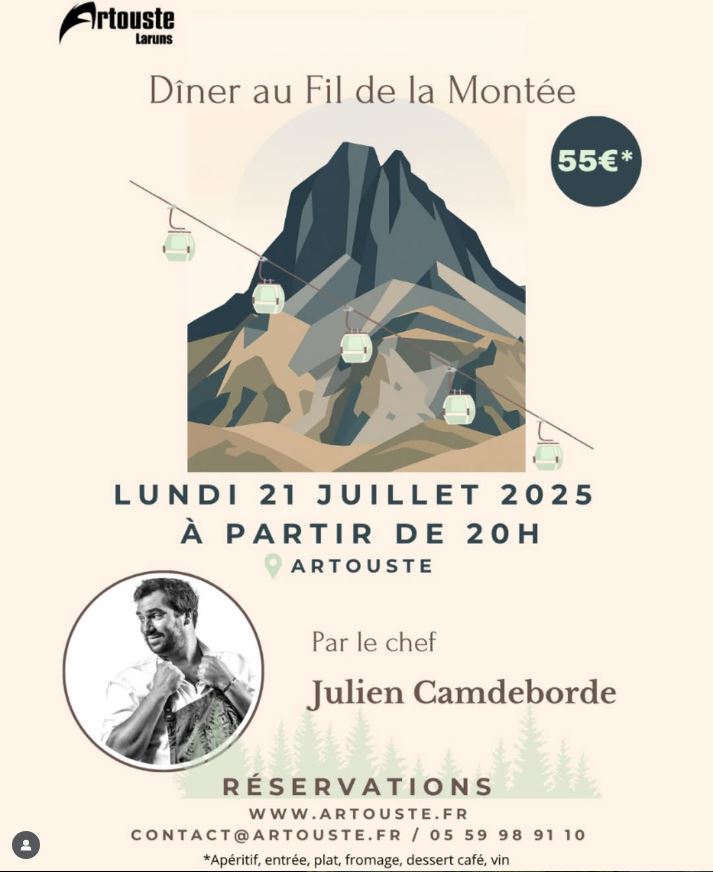 Artouste
Laruns

Dîner au Fil de la Montée

55€*

LUNDI 21 JUILLET 2025
À PARTIR DE 20H
ARTOUSTE

Par le chef
Julien Camdeborde

RÉSERVATIONS
WWW.ARTOUSTE.FR
CONTACT@ARTOUSTE.FR / 05 59 98 91 10

*Apéritif, entrée, plat, fromage, dessert café, vin